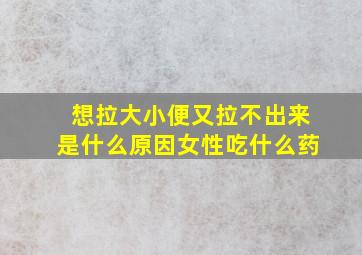 想拉大小便又拉不出来
是什么原因女性吃什么药